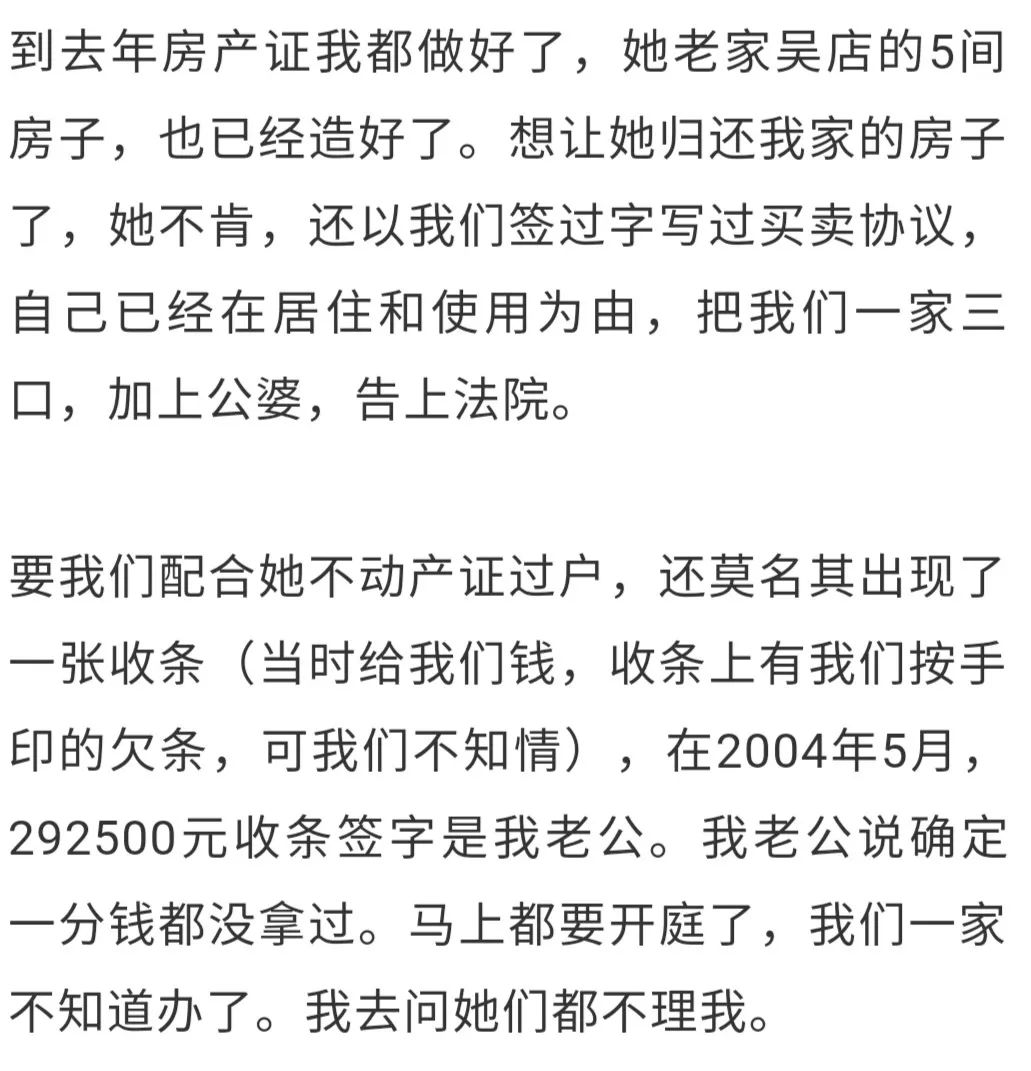 到去年房产证我都做好了，她老家吴店的5间房子，也已经造好了。想让她归还我家的房子了，她不肯，还以我们签过字写过买卖协议，自己已经在居住和使用为由，把我们一家三口，加上公婆，告上法院。

要我们配合她不动产证过户，还莫名其出现了一张收条（当时给我们钱，收条上有我们按手印的欠条，可我们不知情），在2004年5月，292500元收条签字是我老公。我老公说确定一分钱都没拿过。马上都要开庭了，我们一家不知道办了。我去问她们都不理我。